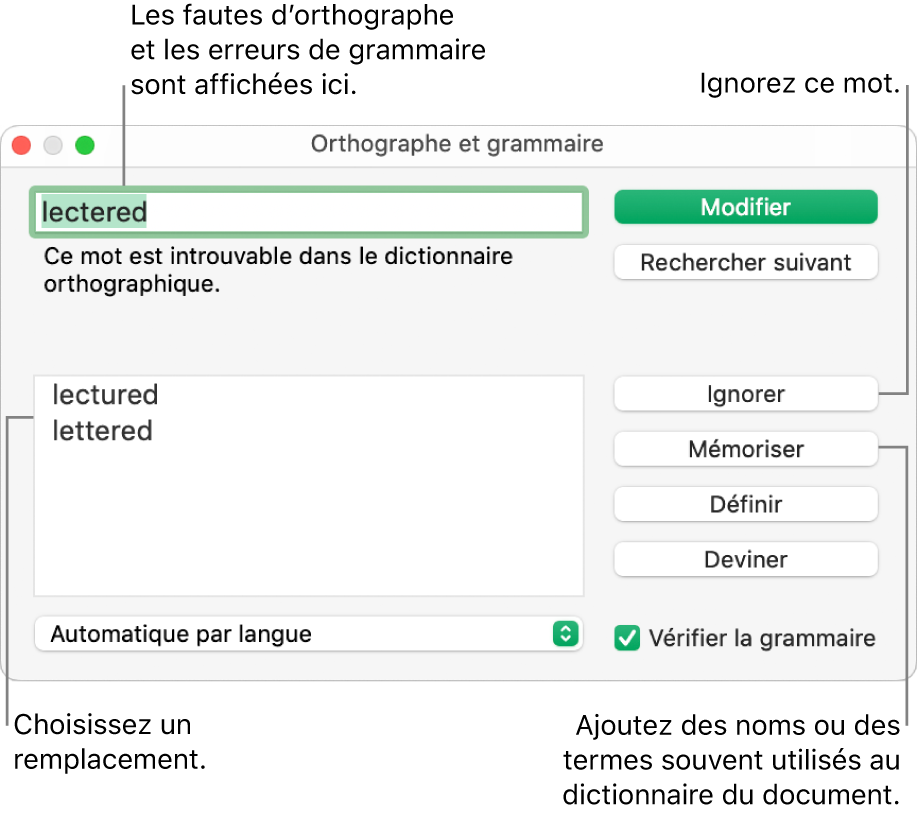 Les fautes d’orthographe et les erreurs de grammaire sont affichées ici.

Ignorez ce mot.

Orthographe et grammaire

lectered

Modifier

Ce mot est introuvable dans le dictionnaire orthographique.

Rechercher suivant

lectured
lettered

Ignorer

Mémoriser

Définir

Deviner

Automatique par langue

Vérifier la grammaire

Choisissez un remplacement.

Ajoutez des noms ou des termes souvent utilisés au dictionnaire du document.